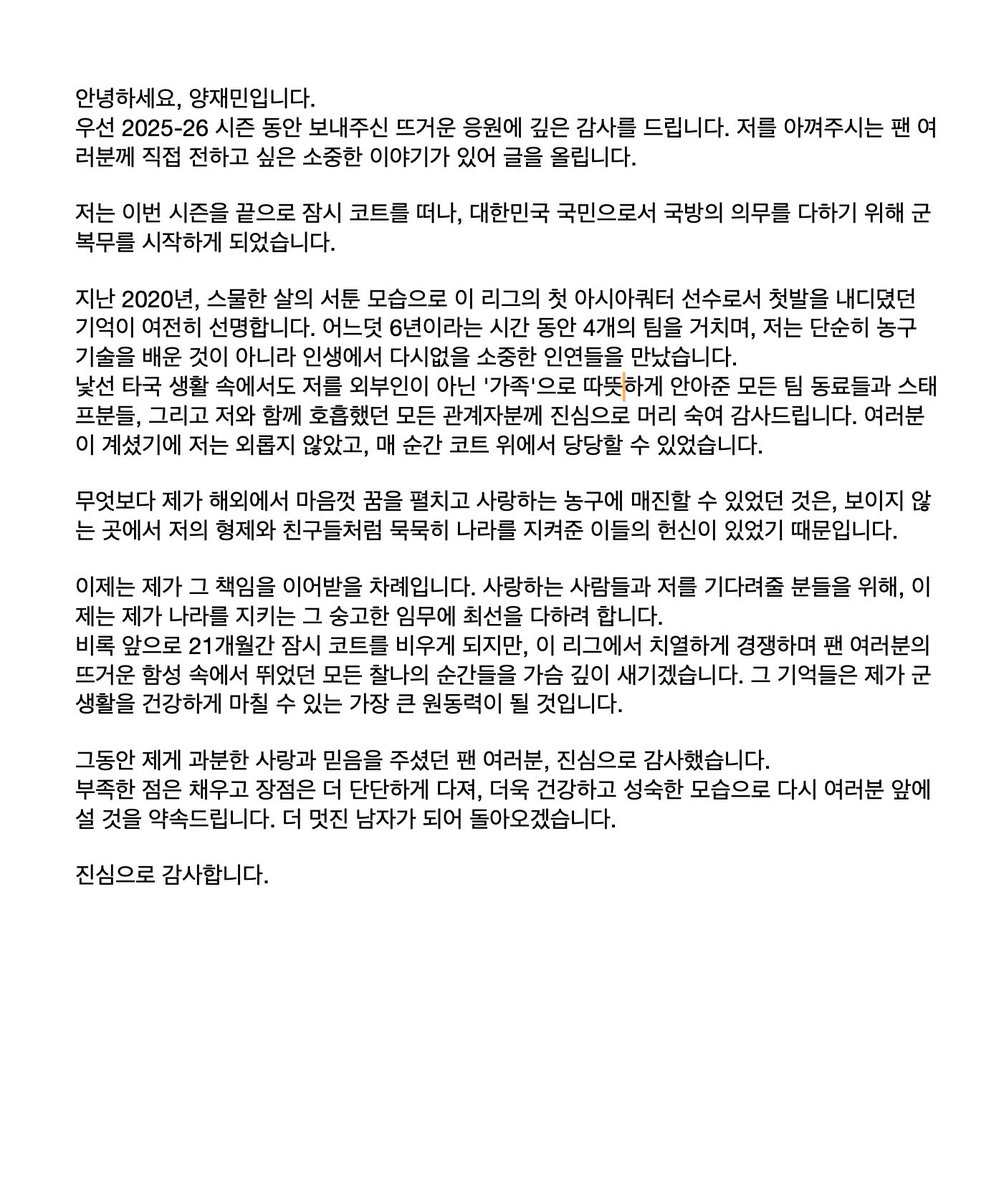 안녕하세요, 양재민입니다.
우선 2025-26 시즌 동안 보내주신 뜨거운 응원에 깊은 감사를 드립니다. 저를 아껴주시는 팬 여러분께 직접 전하고 싶은 소중한 이야기가 있어 글을 올립니다.

저는 이번 시즌을 끝으로 잠시 코트를 떠나, 대한민국 국민으로서 국방의 의무를 다하기 위해 군 복무를 시작하게 되었습니다.

지난 2020년, 스물한 살의 서툰 모습으로 이 리그의 첫 아시아쿼터 선수로서 첫발을 내디뎠던 기억이 여전히 선명합니다. 어느덧 6년이라는 시간 동안 4개의 팀을 거치며, 저는 단순히 농구 기술을 배운 것이 아니라 인생에서 다시없을 소중한 인연들을 만났습니다.
낯선 타국 생활 속에서도 저를 외부인이 아닌 '가족'으로 따뜻하게 안아준 모든 팀 동료들과 스태프분들, 그리고 저와 함께 호흡했던 모든 관계자분께 진심으로 머리 숙여 감사드립니다. 여러분이 계셨기에 저는 외롭지 않았고, 매 순간 코트 위에서 당당할 수 있었습니다.

무엇보다 제가 해외에서 마음껏 꿈을 펼치고 사랑하는 농구에 매진할 수 있었던 것은, 보이지 않는 곳에서 저의 형제와 친구들처럼 묵묵히 나라를 지켜준 이들의 헌신이 있었기 때문입니다.

이제는 제가 그 책임을 이어받을 차례입니다. 사랑하는 사람들과 저를 기다려줄 분들을 위해, 이제는 제가 나라를 지키는 그 숭고한 임무에 최선을 다하려 합니다.
비록 앞으로 21개월간 잠시 코트를 비우게 되지만, 이 리그에서 치열하게 경쟁하며 팬 여러분의 뜨거운 함성 속에서 뛰었던 모든 찰나의 순간들을 가슴 깊이 새기겠습니다. 그 기억들은 제가 군 생활을 건강하게 마칠 수 있는 가장 큰 원동력이 될 것입니다.

그동안 제게 과분한 사랑과 믿음을 주셨던 팬 여러분, 진심으로 감사했습니다.
부족한 점은 채우고 장점은 더 단단하게 다져, 더욱 건강하고 성숙한 모습으로 다시 여러분 앞에 설 것을 약속드립니다. 더 멋진 남자가 되어 돌아오겠습니다.

진심으로 감사합니다.